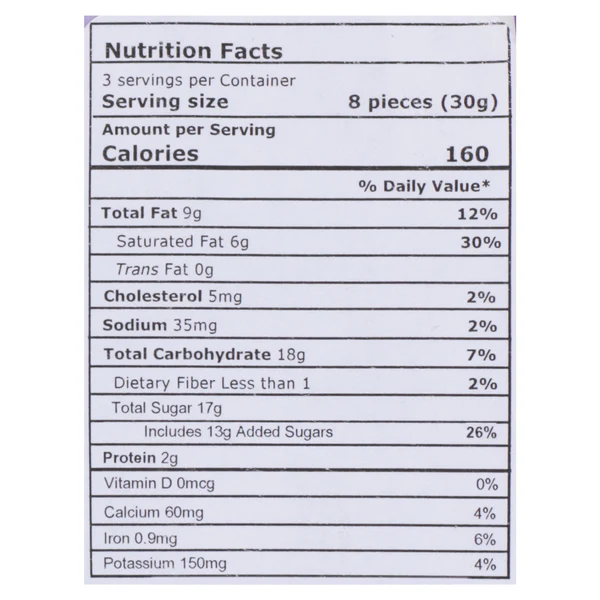 Nutrition Facts

3 servings per Container
Serving size 8 pieces (30g)

Amount per Serving
Calories 160

| | % Daily Value* |
|---|---|
| Total Fat 9g | 12% |
| Saturated Fat 6g | 30% |
| Trans Fat 0g | |
| Cholesterol 5mg | 2% |
| Sodium 35mg | 2% |
| Total Carbohydrate 18g | 7% |
| Dietary Fiber Less than 1 | 2% |
| Total Sugar 17g | |
| Includes 13g Added Sugars | 26% |
| Protein 2g | |
| Vitamin D 0mcg | 0% |
| Calcium 60mg | 4% |
| Iron 0.9mg | 6% |
| Potassium 150mg | 4% |